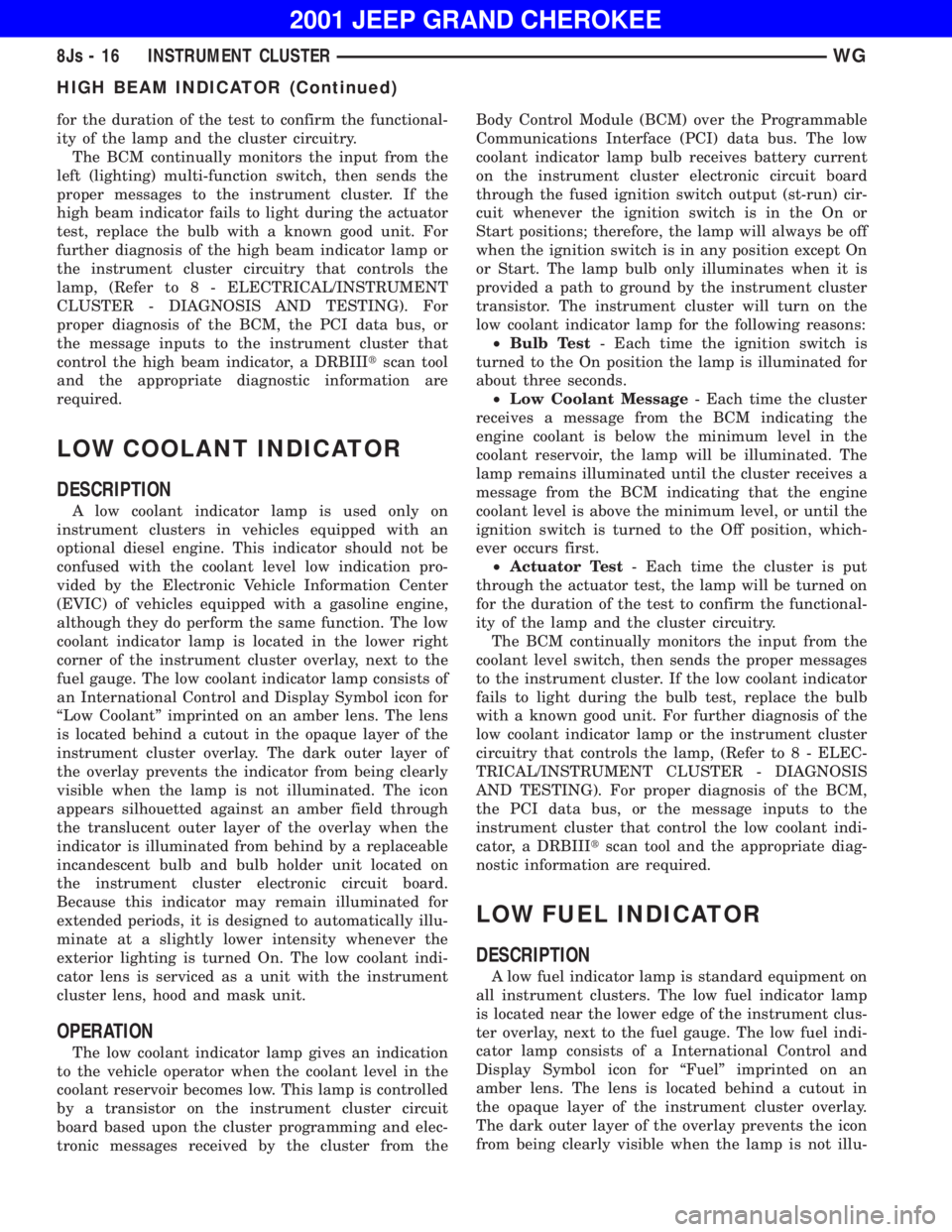 2001 JEEP GRAND CHEROKEE

8Js - 16 INSTRUMENT CLUSTER WG

HIGH BEAM INDICATOR (Continued)

for the duration of the test to confirm the functionality of the lamp and the cluster circuitry.

The BCM continually monitors the input from the left (lighting) multi-function switch, then sends the proper messages to the instrument cluster. If the high beam indicator fails to light during the actuator test, replace the bulb with a known good unit. For further diagnosis of the high beam indicator lamp or the instrument cluster circuitry that controls the lamp, (Refer to 8 - ELECTRICAL/INSTRUMENT CLUSTER - DIAGNOSIS AND TESTING). For proper diagnosis of the BCM, the PCI data bus, or the message inputs to the instrument cluster that control the high beam indicator, a DRBIIIt scan tool and the appropriate diagnostic information are required.

LOW COOLANT INDICATOR

DESCRIPTION

A low coolant indicator lamp is used only on instrument clusters in vehicles equipped with an optional diesel engine. This indicator should not be confused with the coolant level low indication provided by the Electronic Vehicle Information Center (EVIC) of vehicles equipped with a gasoline engine, although they do perform the same function. The low coolant indicator lamp is located in the lower right corner of the instrument cluster overlay, next to the fuel gauge. The low coolant indicator lamp consists of an International Control and Display Symbol icon for “Low Coolant” imprinted on an amber lens. The lens is located behind a cutout in the opaque layer of the instrument cluster overlay. The dark outer layer of the overlay prevents the indicator from being clearly visible when the lamp is not illuminated. The icon appears silhouetted against an amber field through the translucent outer layer of the overlay when the indicator is illuminated from behind by a replaceable incandescent bulb and bulb holder unit located on the instrument cluster electronic circuit board. Because this indicator may remain illuminated for extended periods, it is designed to automatically illuminate at a slightly lower intensity whenever the exterior lighting is turned On. The low coolant indicator lens is serviced as a unit with the instrument cluster lens, hood and mask unit.

OPERATION

The low coolant indicator lamp gives an indication to the vehicle operator when the coolant level in the coolant reservoir becomes low. This lamp is controlled by a transistor on the instrument cluster circuit board based upon the cluster programming and electronic messages received by the cluster from the Body Control Module (BCM) over the Programmable Communications Interface (PCI) data bus. The low coolant indicator lamp bulb receives battery current on the instrument cluster electronic circuit board through the fused ignition switch output (st-run) circuit whenever the ignition switch is in the On or Start positions; therefore, the lamp will always be off when the ignition switch is in any position except On or Start. The lamp bulb only illuminates when it is provided a path to ground by the instrument cluster transistor. The instrument cluster will turn on the low coolant indicator lamp for the following reasons:

• Bulb Test - Each time the ignition switch is turned to the On position the lamp is illuminated for about three seconds.

• Low Coolant Message - Each time the cluster receives a message from the BCM indicating the engine coolant is below the minimum level in the coolant reservoir, the lamp will be illuminated. The lamp remains illuminated until the cluster receives a message from the BCM indicating that the engine coolant level is above the minimum level, or until the ignition switch is turned to the Off position, whichever occurs first.

• Actuator Test - Each time the cluster is put through the actuator test, the lamp will be turned on for the duration of the test to confirm the functionality of the lamp and the cluster circuitry.

The BCM continually monitors the input from the coolant level switch, then sends the proper messages to the instrument cluster. If the low coolant indicator fails to light during the bulb test, replace the bulb with a known good unit. For further diagnosis of the low coolant indicator lamp or the instrument cluster circuitry that controls the lamp, (Refer to 8 - ELECTRICAL/INSTRUMENT CLUSTER - DIAGNOSIS AND TESTING). For proper diagnosis of the BCM, the PCI data bus, or the message inputs to the instrument cluster that control the low coolant indicator, a DRBIIIt scan tool and the appropriate diagnostic information are required.

LOW FUEL INDICATOR

DESCRIPTION

A low fuel indicator lamp is standard equipment on all instrument clusters. The low fuel indicator lamp is located near the lower edge of the instrument cluster overlay, next to the fuel gauge. The low fuel indicator lamp consists of a International Control and Display Symbol icon for “Fuel” imprinted on an amber lens. The lens is located behind a cutout in the opaque layer of the instrument cluster overlay. The dark outer layer of the overlay prevents the icon from being clearly visible when the lamp is not illu-

carmanualsonline.info